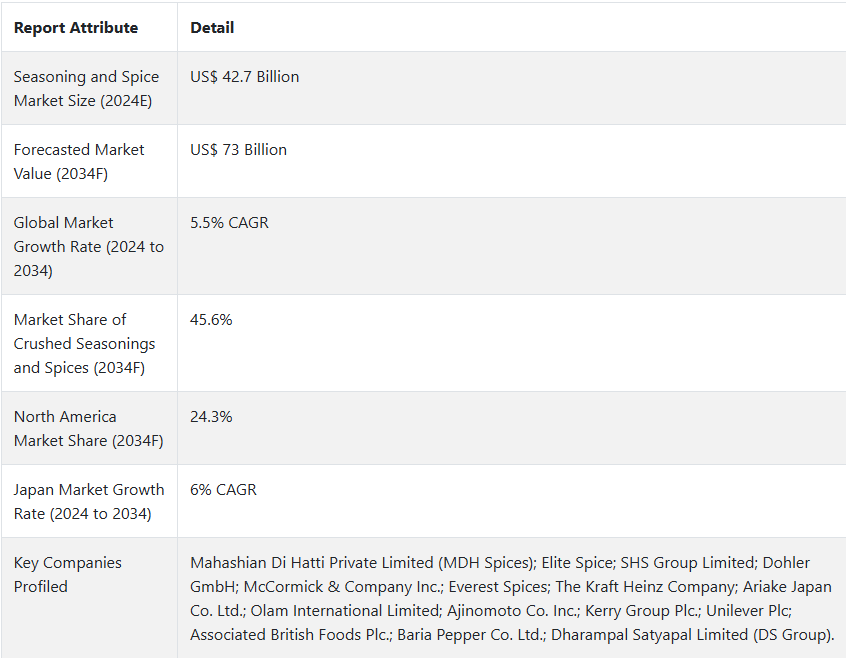 | Report Attribute | Detail |
|---|---|
| Seasoning and Spice Market Size (2024E) | US$ 42.7 Billion |
| Forecasted Market Value (2034F) | US$ 73 Billion |
| Global Market Growth Rate (2024 to 2034) | 5.5% CAGR |
| Market Share of Crushed Seasonings and Spices (2034F) | 45.6% |
| North America Market Share (2034F) | 24.3% |
| Japan Market Growth Rate (2024 to 2034) | 6% CAGR |
| Key Companies Profiled | Mahashian Di Hatti Private Limited (MDH Spices); Elite Spice; SHS Group Limited; Dohler GmbH; McCormick & Company Inc.; Everest Spices; The Kraft Heinz Company; Ariake Japan Co. Ltd.; Olam International Limited; Ajinomoto Co. Inc.; Kerry Group Plc.; Unilever Plc; Associated British Foods Plc.; Baria Pepper Co. Ltd.; Dharampal Satyapal Limited (DS Group). |